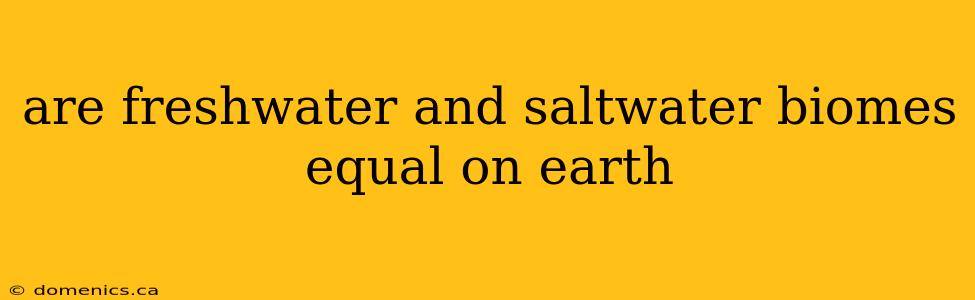 are freshwater and saltwater biomes equal on earth

© domenics.ca